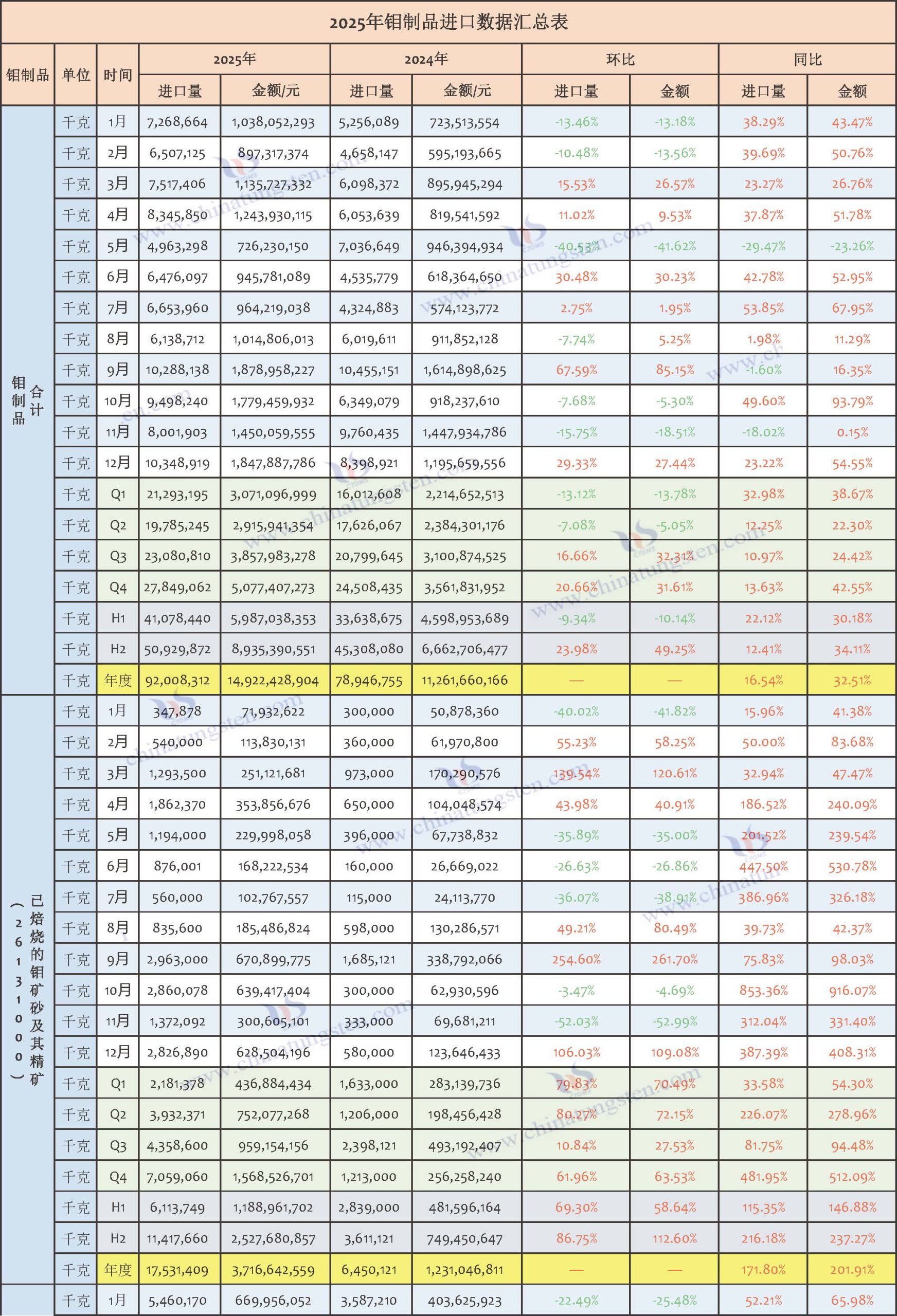 2025年钼制品进口数据汇总表

| 钼制品 | 单位 | 时间 | 2025年 进口量 | 2025年 金额/元 | 2024年 进口量 | 2024年 金额/元 | 环比 进口量 | 环比 金额 | 同比 进口量 | 同比 金额 |
|---|---|---|---|---|---|---|---|---|---|---|
| 钼制品合计 | 千克 | 1月 | 7,268,664 | 1,038,052,293 | 5,256,089 | 723,513,554 | -13.46% | -13.18% | 38.29% | 43.47% |
| | 千克 | 2月 | 6,507,125 | 897,317,374 | 4,658,147 | 595,193,665 | -10.48% | -13.56% | 39.69% | 50.76% |
| | 千克 | 3月 | 7,517,406 | 1,135,727,332 | 6,098,372 | 895,945,294 | 15.53% | 26.57% | 23.27% | 26.76% |
| | 千克 | 4月 | 8,345,850 | 1,243,930,115 | 6,053,639 | 819,541,592 | 11.02% | 9.53% | 37.87% | 51.78% |
| | 千克 | 5月 | 4,963,298 | 726,230,150 | 7,036,649 | 946,394,934 | -40.53% | -41.62% | -29.47% | -23.26% |
| | 千克 | 6月 | 6,476,097 | 945,781,089 | 4,535,779 | 618,364,650 | 30.48% | 30.23% | 42.78% | 52.95% |
| | 千克 | 7月 | 6,653,960 | 964,219,038 | 4,324,883 | 574,123,772 | 2.75% | 1.95% | 53.85% | 67.95% |
| | 千克 | 8月 | 6,138,712 | 1,014,806,013 | 6,019,611 | 911,852,128 | -7.74% | 5.25% | 1.98% | 11.29% |
| | 千克 | 9月 | 10,288,138 | 1,878,958,227 | 10,455,151 | 1,614,898,625 | 67.59% | 85.15% | -1.60% | 16.35% |
| | 千克 | 10月 | 9,498,240 | 1,779,459,932 | 6,349,079 | 918,237,610 | -7.68% | -5.30% | 49.60% | 93.79% |
| | 千克 | 11月 | 8,001,903 | 1,450,059,555 | 9,760,435 | 1,447,934,786 | -15.75% | -18.51% | -18.02% | 0.15% |
| | 千克 | 12月 | 10,348,919 | 1,847,887,786 | 8,398,921 | 1,195,659,556 | 29.33% | 27.44% | 23.22% | 54.55% |
| | 千克 | Q1 | 21,293,195 | 3,071,096,999 | 16,012,608 | 2,214,652,513 | -13.12% | -13.78% | 32.98% | 38.67% |
| | 千克 | Q2 | 19,785,245 | 2,915,941,354 | 17,626,067 | 2,384,301,176 | -7.08% | -5.05% | 12.25% | 22.30% |
| | 千克 | Q3 | 23,080,810 | 3,857,983,278 | 20,799,645 | 3,100,874,525 | 16.66% | 32.31% | 10.97% | 24.42% |
| | 千克 | Q4 | 27,849,062 | 5,077,407,273 | 24,508,435 | 3,561,831,952 | 20.66% | 31.61% | 13.63% | 42.55% |
| | 千克 | H1 | 41,078,440 | 5,987,038,353 | 33,638,675 | 4,598,953,689 | -9.34% | -10.14% | 22.12% | 30.18% |
| | 千克 | H2 | 50,929,872 | 8,935,390,551 | 45,308,080 | 6,662,706,477 | 23.98% | 49.25% | 12.41% | 34.11% |
| | 千克 | 年度 | 92,008,312 | 14,922,428,904 | 78,946,755 | 11,261,660,166 | — | — | 16.54% | 32.51% |
| 已焙烧的钼矿砂及其精矿（26131000） | 千克 | 1月 | 347,878 | 71,932,622 | 300,000 | 50,878,360 | -40.02% | -41.82% | 15.96% | 41.38% |
| | 千克 | 2月 | 540,000 | 113,830,131 | 360,000 | 61,970,800 | 55.23% | 58.25% | 50.00% | 83.68% |
| | 千克 | 3月 | 1,293,500 | 251,121,681 | 973,000 | 170,290,576 | 139.54% | 120.61% | 32.94% | 47.47% |
| | 千克 | 4月 | 1,862,370 | 353,856,676 | 650,000 | 104,048,574 | 43.98% | 40.91% | 186.52% | 240.09% |
| | 千克 | 5月 | 1,194,000 | 229,998,058 | 396,000 | 67,738,832 | -35.89% | -35.00% | 201.52% | 239.54% |
| | 千克 | 6月 | 876,001 | 168,222,534 | 160,000 | 26,669,022 | -26.63% | -26.86% | 447.50% | 530.78% |
| | 千克 | 7月 | 560,000 | 102,767,557 | 115,000 | 24,113,770 | -36.07% | -38.91% | 386.96% | 326.18% |
| | 千克 | 8月 | 835,600 | 185,486,824 | 598,000 | 130,286,571 | 49.21% | 80.49% | 39.73% | 42.37% |
| | 千克 | 9月 | 2,963,000 | 670,899,775 | 1,685,121 | 338,792,066 | 254.60% | 261.70% | 75.83% | 98.03% |
| | 千克 | 10月 | 2,860,078 | 639,417,404 | 300,000 | 62,930,596 | -3.47% | -4.69% | 853.36% | 916.07% |
| | 千克 | 11月 | 1,372,092 | 300,605,101 | 333,000 | 69,681,211 | -52.03% | -52.99% | 312.04% | 331.40% |
| | 千克 | 12月 | 2,826,890 | 628,504,196 | 580,000 | 123,646,433 | 106.03% | 109.08% | 387.39% | 408.31% |
| | 千克 | Q1 | 2,181,378 | 436,884,434 | 1,633,000 | 283,139,736 | 79.83% | 70.49% | 33.58% | 54.30% |
| | 千克 | Q2 | 3,932,371 | 752,077,268 | 1,206,000 | 198,456,428 | 80.27% | 72.15% | 226.07% | 278.96% |
| | 千克 | Q3 | 4,358,600 | 959,154,156 | 2,398,121 | 493,192,407 | 10.84% | 27.53% | 81.75% | 94.48% |
| | 千克 | Q4 | 7,059,060 | 1,568,526,701 | 1,213,000 | 256,258,240 | 61.96% | 63.53% | 481.95% | 512.09% |
| | 千克 | H1 | 6,113,749 | 1,188,961,702 | 2,839,000 | 481,596,164 | 69.30% | 58.64% | 115.35% | 146.88% |
| | 千克 | H2 | 11,417,660 | 2,527,680,857 | 3,611,121 | 749,450,647 | 86.75% | 112.60% | 216.18% | 237.27% |
| | 千克 | 年度 | 17,531,409 | 3,716,642,559 | 6,450,121 | 1,231,046,811 | — | — | 171.80% | 201.91% |
| | 千克 | 1月 | 5,460,170 | 669,956,052 | 3,587,210 | 403,625,923 | -22.49% | -25.48% | 52.21% | 65.98% |

www.chinatungsten.com